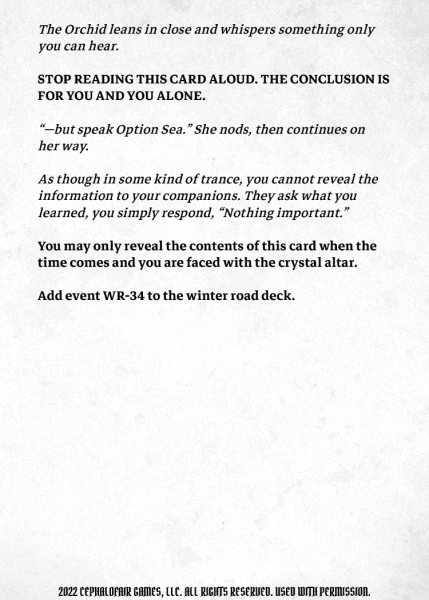 The Orchid leans in close and whispers something only you can hear.

STOP READING THIS CARD ALOUD. THE CONCLUSION IS FOR YOU AND YOU ALONE.

“—but speak Option Sea.” She nods, then continues on her way.

As though in some kind of trance, you cannot reveal the information to your companions. They ask what you learned, you simply respond, “Nothing important.”

You may only reveal the contents of this card when the time comes and you are faced with the crystal altar.

Add event WR-34 to the winter road deck.

2022 CEPHALOFAIR GAMES, LLC. ALL RIGHTS RESERVED. USED WITH PERMISSION.